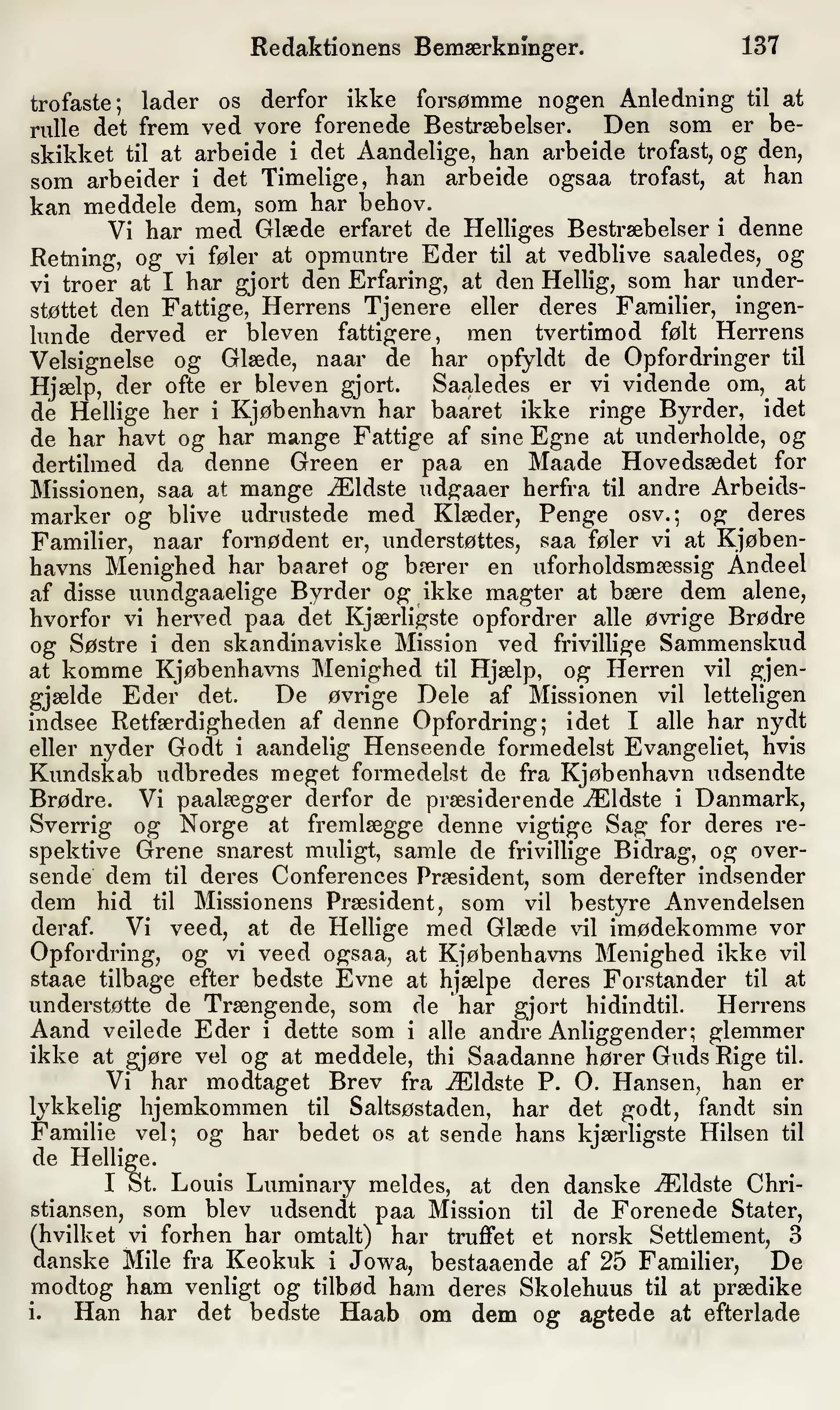 Redaktionens Bemærkninger. 137

trofaste; lader os derfor ikke forsømme nogen Anledning til at rulle det frem ved vore forenede Bestræbelser. Den som er beskikket til at arbeide i det Aandelige, han arbeide trofast, og den, som arbeider i det Timelige, han arbeide ogsaa trofast, at han kan meddele dem, som har behov.

Vi har med Glæde erfaret de Helliges Bestræbelser i denne Retning, og vi føler at opmuntre Eder til at vedblive saaledes, og vi troer at I har gjort den Erfaring, at den Hellig, som har understøttet den Fattige, Herrens Tjenere eller deres Familier, ingenlunde derved er bleven fattigere, men tvertimod følt Herrens Velsignelse og Glæde, naar de har opfyldt de Opfordringer til Hjælp, der ofte er bleven gjort. Saaledes er vi vidende om, at de Hellige her i Kjøbenhavn har baaret ikke ringe Byrder, idet de har havt og har mange Fattige af sine Egne at underholde, og dertilmed da denne Green er paa en Maade Hovedsædet for Missionen, saa at mange Ældste udgaaer herfra til andre Arbeidsmarker og blive udrustede med Klæder, Penge osv.; og deres Familier, naar fornødent er, understøttes, saa føler vi at Kjøbenhavns Menighed har baaret og bærer en uforholdsmæssig Andeel af disse uundgaaelige Byrder og ikke magter at bære dem alene, hvorfor vi herved paa det Kjærligste opfordrer alle øvrige Brødre og Søstre i den skandinaviske Mission ved frivillige Sammenskud at komme Kjøbenhavns Menighed til Hjælp, og Herren vil gjengjælde Eder det. De øvrige Dele af Missionen vil letteligen indsee Retfærdigheden af denne Opfordring; idet I alle har nydt eller nyder Godt i aandelig Henseende formedelst Evangeliet, hvis Kundskab udbredes meget formedelst de fra Kjøbenhavn udsendte Brødre. Vi paalægger derfor de præsiderende Ældste i Danmark, Sverrig og Norge at fremlægge denne vigtige Sag for deres respektive Grene snarest muligt, samle de frivillige Bidrag, og oversende dem til deres Conferences Præsident, som derefter indsender dem hid til Missionens Præsident, som vil bestyre Anvendelsen deraf. Vi veed, at de Hellige med Glæde vil imødekomme vor Opfordring, og vi veed ogsaa, at Kjøbenhavns Menighed ikke vil staae tilbage efter bedste Evne at hjælpe deres Forstander til at understøtte de Trængende, som de har gjort hidindtil. Herrens Aand veilede Eder i dette som i alle andre Anliggender; glemmer ikke at gjøre vel og at meddele, thi Saadanne hører Guds Rige til.

Vi har modtaget Brev fra Ældste P. O. Hansen, han er lykkelig hjemkommen til Saltsøstaden, har det godt, fandt sin Familie vel; og har bedet os at sende hans kjærligste Hilsen til de Hellige.

I St. Louis Luminary meldes, at den danske Ældste Christiansen, som blev udsendt paa Mission til de Forenede Stater, (hvilket vi forhen har omtalt) har truffet et norsk Settlement, 3 danske Mile fra Keokuk i Jowa, bestaaende af 25 Familier, De modtog ham venligt og tilbød ham deres Skolehuus til at prædike i. Han har det bedste Haab om dem og agtede at efterlade